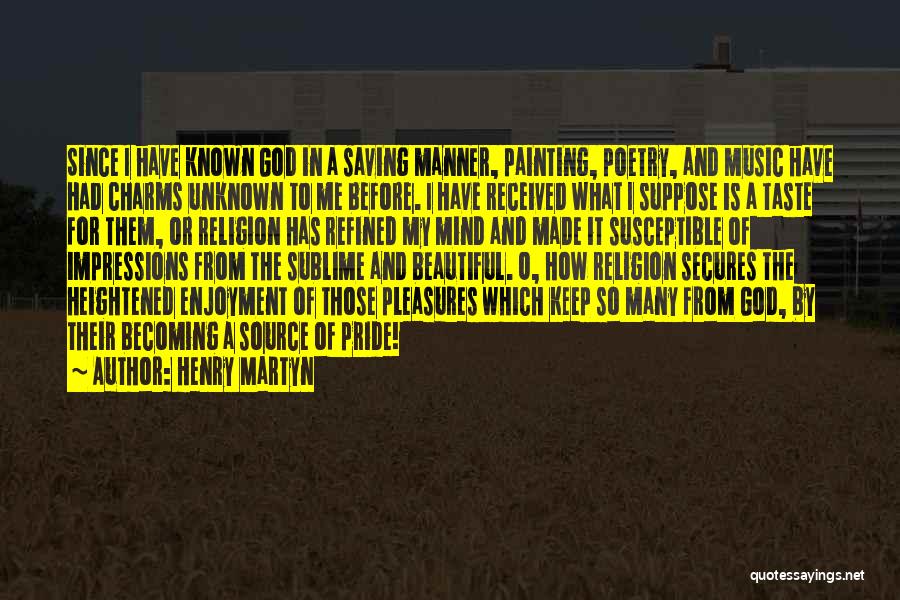 SINCE I HAVE KNOWN GOD IN A SAVING MANNER, PAINTING, POETRY, AND MUSIC HAVE HAD CHARMS UNKNOWN TO ME BEFORE. I HAVE RECEIVED WHAT I SUPPOSE IS A TASTE FOR THEM, OR RELIGION HAS REFINED MY MIND AND MADE IT SUSCEPTIBLE OF IMPRESSIONS FROM THE SUBLIME AND BEAUTIFUL. O, HOW RELIGION SECURES THE HEIGHTENED ENJOYMENT OF THOSE PLEASURES WHICH KEEP SO MANY FROM GOD, BY THEIR BECOMING A SOURCE OF PRIDE!

~ AUTHOR: HENRY MARTYN

quotessayings.net